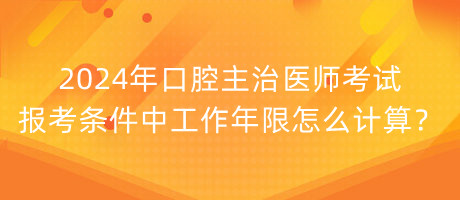 2024年口腔主治医师考试
报考条件中工作年限怎么计算？